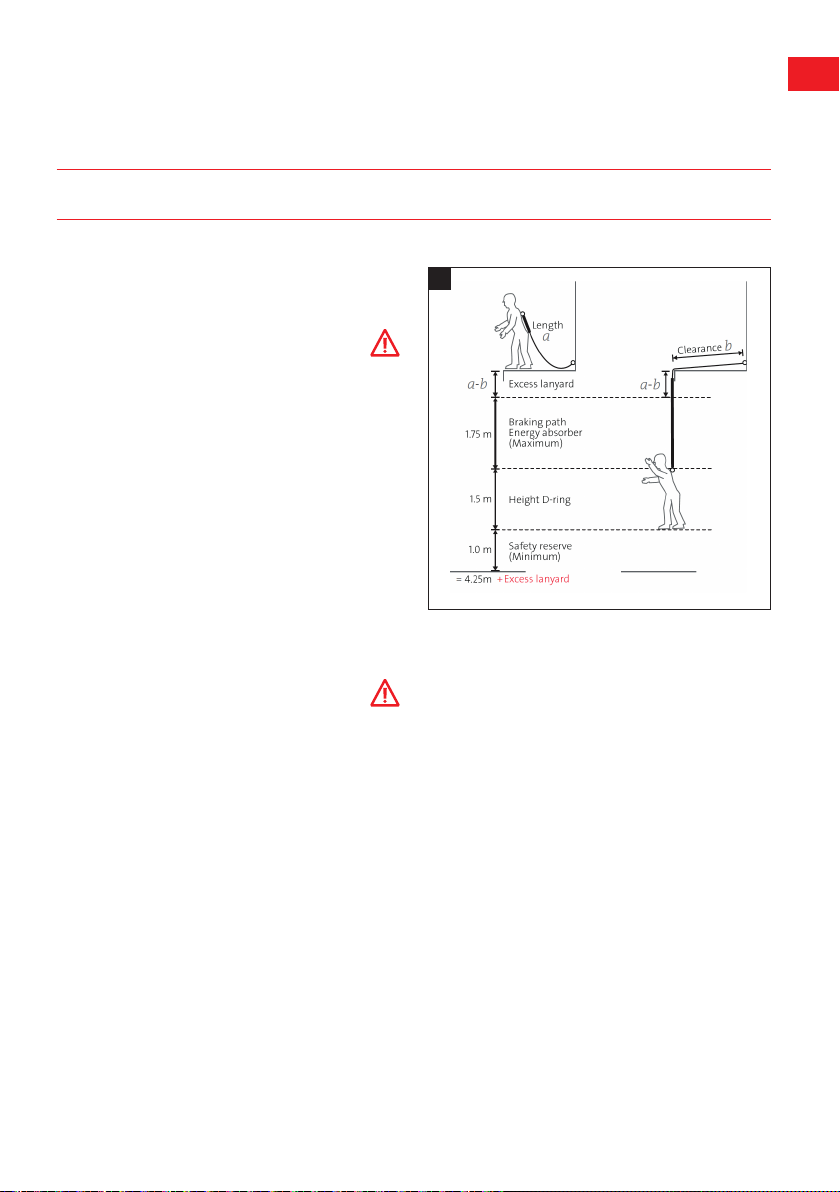 Length
$a$

Clearance $b$

$a$-$b$ Excess lanyard

$a$-$b$

1.75 m Braking path Energy absorber (Maximum)

1.5 m Height D-ring

1.0 m Safety reserve (Minimum)

= 4.25m + Excess lanyard